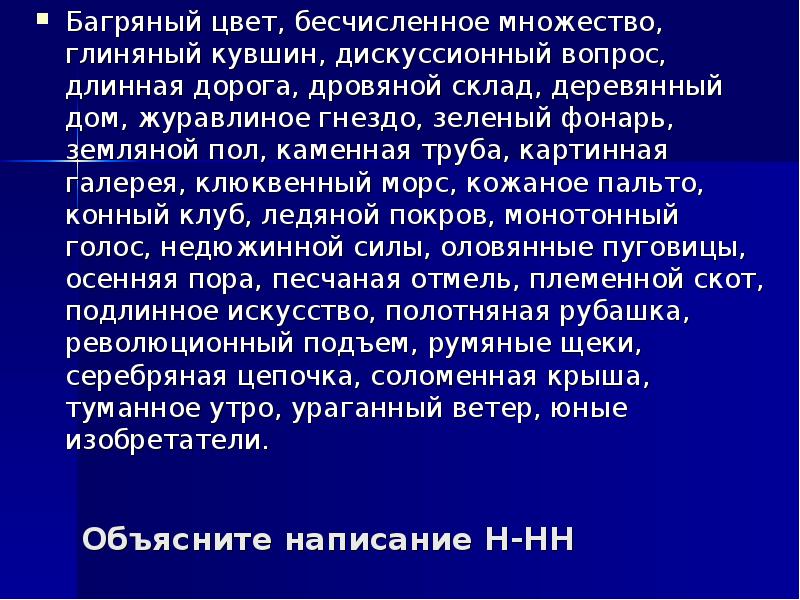 Багряный цвет, бесчисленное множество, глиняный кувшин, дискуссионный вопрос, длинная дорога, дровяной склад, деревянный дом, журавлиное гнездо, зеленый фонарь, земляной пол, каменная труба, картинная галерея, клюквенный морс, кожаное пальто, конный клуб, ледяной покров, монотонный голос, недюжинной силы, оловянные пуговицы, осенняя пора, песчаная отмель, племенной скот, подлинное искусство, полотняная рубашка, революционный подъем, румяные щеки, серебряная цепочка, соломенная крыша, туманное утро, ураганный ветер, юные изобретатели.

Объясните написание Н-НН